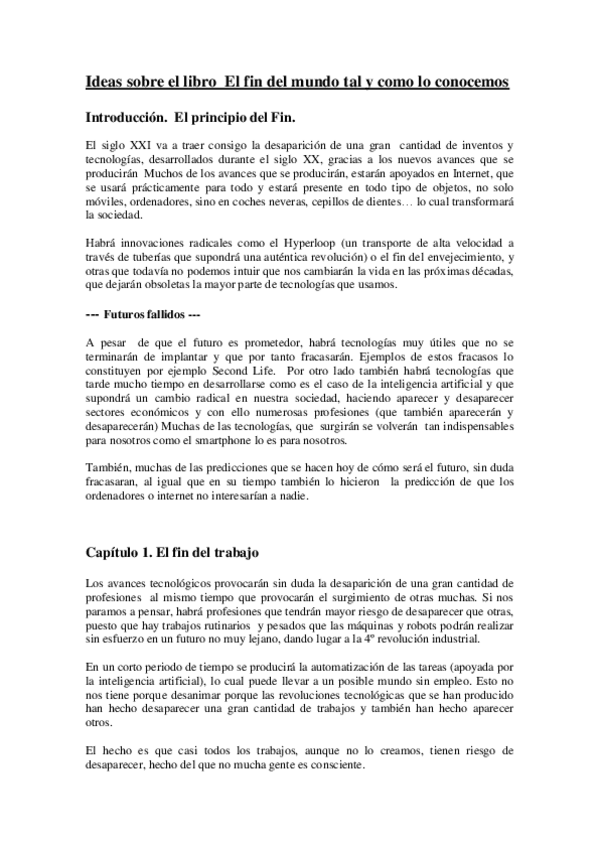 Ideas sobre el libro El fin del mundo tal y como lo conocemos

Introducción. El principio del Fin.

El siglo XXI va a traer consigo la desaparición de una gran cantidad de inventos y tecnologías, desarrollados durante el siglo XX, gracias a los nuevos avances que se producirán Muchos de los avances que se producirán, estarán apoyados en Internet, que se usará prácticamente para todo y estará presente en todo tipo de objetos, no solo móviles, ordenadores, sino en coches neveras, cepillos de dientes… lo cual transformará la sociedad.

Habrá innovaciones radicales como el Hyperloop (un transporte de alta velocidad a través de tuberías que supondrá una auténtica revolución) o el fin del envejecimiento, y otras que todavía no podemos intuir que nos cambiarán la vida en las próximas décadas, que dejarán obsoletas la mayor parte de tecnologías que usamos.

--- Futuros fallidos ---

A pesar de que el futuro es prometedor, habrá tecnologías muy útiles que no se terminarán de implantar y que por tanto fracasarán. Ejemplos de estos fracasos lo constituyen por ejemplo Second Life. Por otro lado también habrá tecnologías que tarde mucho tiempo en desarrollarse como es el caso de la inteligencia artificial y que supondrá un cambio radical en nuestra sociedad, haciendo aparecer y desaparecer sectores económicos y con ello numerosas profesiones (que también aparecerán y desaparecerán) Muchas de las tecnologías, que surgirán se volverán tan indispensables para nosotros como el smartphone lo es para nosotros.

También, muchas de las predicciones que se hacen hoy de cómo será el futuro, sin duda fracasaran, al igual que en su tiempo también lo hicieron la predicción de que los ordenadores o internet no interesarían a nadie.

Capítulo 1. El fin del trabajo

Los avances tecnológicos provocarán sin duda la desaparición de una gran cantidad de profesiones al mismo tiempo que provocarán el surgimiento de otras muchas. Si nos paramos a pensar, habrá profesiones que tendrán mayor riesgo de desaparecer que otras, puesto que hay trabajos rutinarios y pesados que las máquinas y robots podrán realizar sin esfuerzo en un futuro no muy lejano, dando lugar a la 4º revolución industrial.

En un corto periodo de tiempo se producirá la automatización de las tareas (apoyada por la inteligencia artificial), lo cual puede llevar a un posible mundo sin empleo. Esto no nos tiene porque desanimar porque las revoluciones tecnológicas que se han producido han hecho desaparecer una gran cantidad de trabajos y también han hecho aparecer otros.

El hecho es que casi todos los trabajos, aunque no lo creamos, tienen riesgo de desaparecer, hecho del que no mucha gente es consciente.